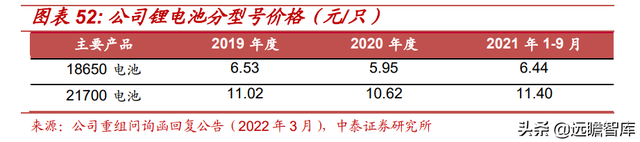 图表 52: 公司锂电池分型号价格（元/只）

| 主要产品 | 2019 年度 | 2020 年度 | 2021 年 1-9 月 |
|---|---|---|---|
| 18650 电池 | 6.53 | 5.95 | 6.44 |
| 21700 电池 | 11.02 | 10.62 | 11.40 |

来源：公司重组问询函回复公告（2022 年 3 月），中泰证券研究所

头条 @远瞻智库